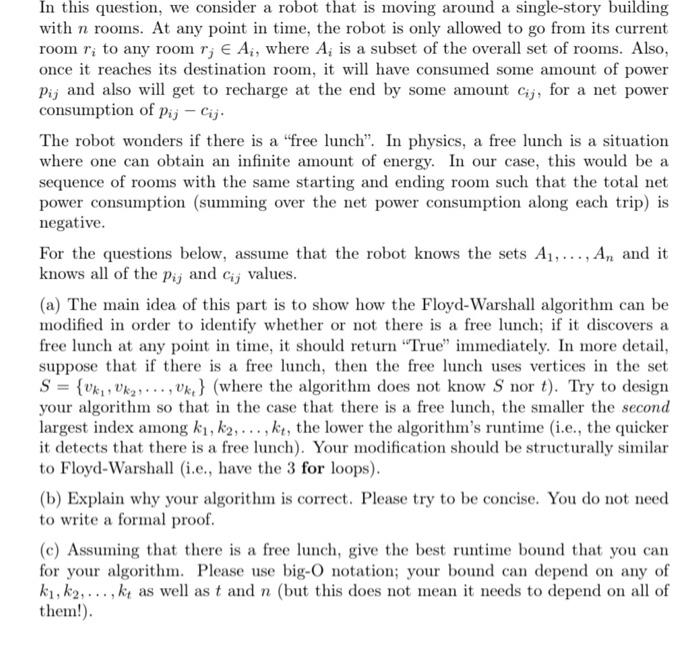 In this question, we consider a robot that is moving around a single-story building with $n$ rooms. At any point in time, the robot is only allowed to go from its current room $r_i$ to any room $r_j \in A_i$, where $A_i$ is a subset of the overall set of rooms. Also, once it reaches its destination room, it will have consumed some amount of power $p_{ij}$ and also will get to recharge at the end by some amount $c_{ij}$, for a net power consumption of $p_{ij} - c_{ij}$.

The robot wonders if there is a "free lunch". In physics, a free lunch is a situation where one can obtain an infinite amount of energy. In our case, this would be a sequence of rooms with the same starting and ending room such that the total net power consumption (summing over the net power consumption along each trip) is negative.

For the questions below, assume that the robot knows the sets $A_1, \ldots, A_n$ and it knows all of the $p_{ij}$ and $c_{ij}$ values.

(a) The main idea of this part is to show how the Floyd-Warshall algorithm can be modified in order to identify whether or not there is a free lunch; if it discovers a free lunch at any point in time, it should return "True" immediately. In more detail, suppose that if there is a free lunch, then the free lunch uses vertices in the set $S = \{v_{k_1}, v_{k_2}, \ldots, v_{k_t}\}$ (where the algorithm does not know $S$ nor $t$). Try to design your algorithm so that in the case that there is a free lunch, the smaller the second largest index among $k_1, k_2, \ldots, k_t$, the lower the algorithm's runtime (i.e., the quicker it detects that there is a free lunch). Your modification should be structurally similar to Floyd-Warshall (i.e., have the 3 for loops).

(b) Explain why your algorithm is correct. Please try to be concise. You do not need to write a formal proof.

(c) Assuming that there is a free lunch, give the best runtime bound that you can for your algorithm. Please use big-O notation; your bound can depend on any of $k_1, k_2, \ldots, k_t$ as well as $t$ and $n$ (but this does not mean it needs to depend on all of them!).